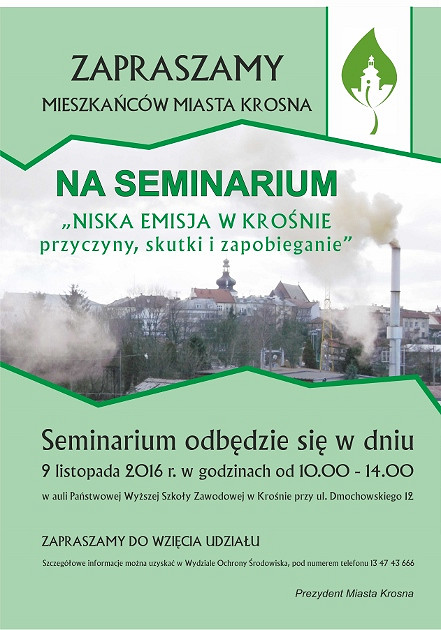 ZAPRASZAMY
MIESZKAŃCÓW MIASTA KROSNA

NA SEMINARIUM
„NISKA EMISJA W KROŚNIE
przyczyny, skutki i zapobieganie”

Seminarium odbędzie się w dniu
9 listopada 2016 r. w godzinach od 10.00 - 14.00
w auli Państwowej Wyższej Szkoły Zawodowej w Krośnie przy ul. Dmochowskiego 12

ZAPRASZAMY DO WZIĘCIA UDZIAŁU

Szczegółowe informacje można uzyskać w Wydziale Ochrony Środowiska, pod numerem telefonu 13 47 43 666

Prezydent Miasta Krosna